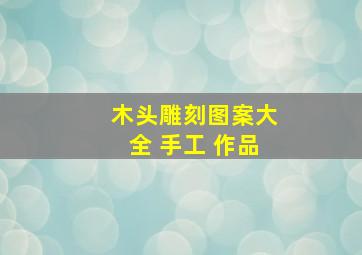 木头雕刻图案大全 手工 作品